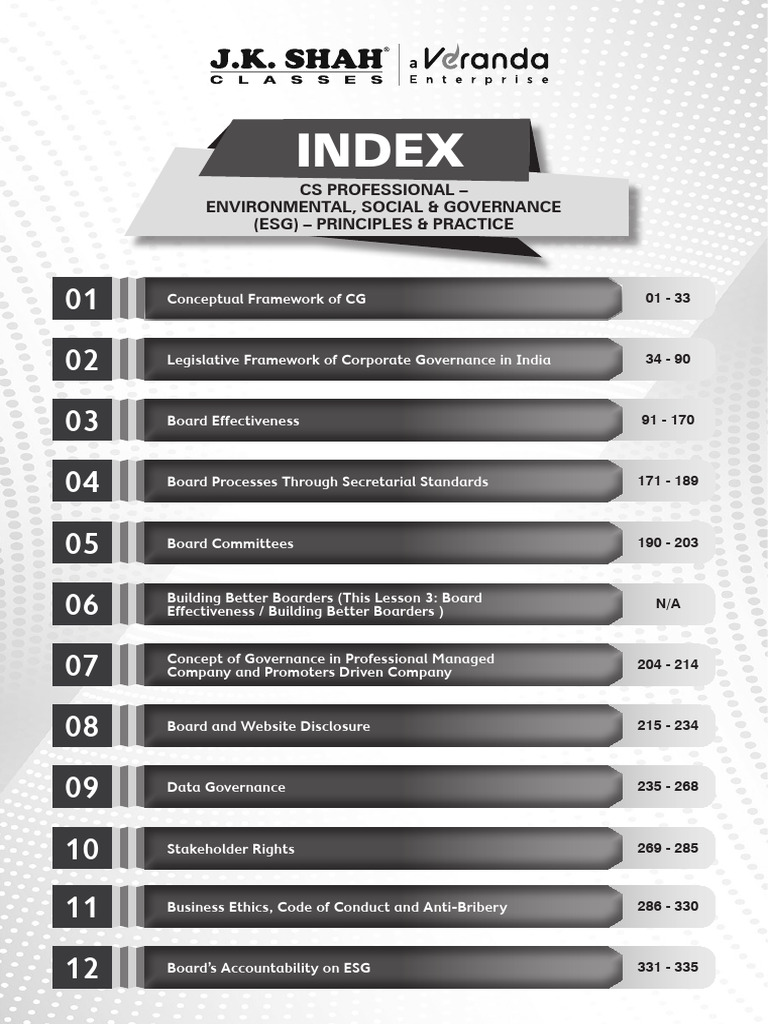 J.K. SHAH®
CLASSES
a Veranda
Enterprise

INDEX

CS PROFESSIONAL –
ENVIRONMENTAL, SOCIAL & GOVERNANCE
(ESG) – PRINCIPLES & PRACTICE

01 Conceptual Framework of CG 01 - 33

02 Legislative Framework of Corporate Governance in India 34 - 90

03 Board Effectiveness 91 - 170

04 Board Processes Through Secretarial Standards 171 - 189

05 Board Committees 190 - 203

06 Building Better Boarders (This Lesson 3: Board Effectiveness / Building Better Boarders ) N/A

07 Concept of Governance in Professional Managed Company and Promoters Driven Company 204 - 214

08 Board and Website Disclosure 215 - 234

09 Data Governance 235 - 268

10 Stakeholder Rights 269 - 285

11 Business Ethics, Code of Conduct and Anti-Bribery 286 - 330

12 Board's Accountability on ESG 331 - 335